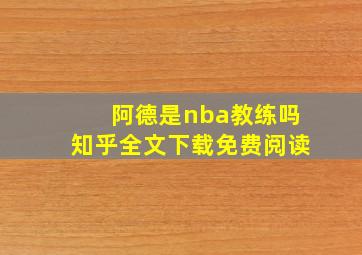 阿德是nba教练吗
知乎全文下载免费阅读